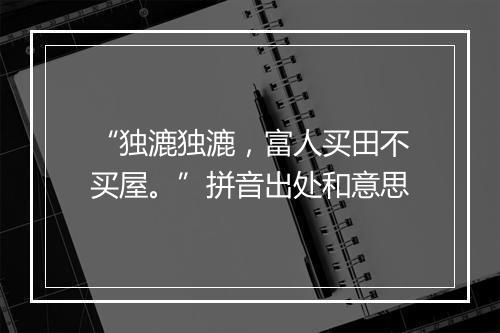 “独漉独漉，富人买田不买屋。”拼音出处和意思